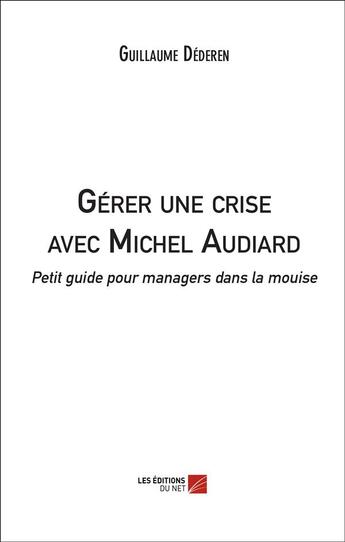 Guillaume Déderen

Gérer une crise avec Michel Audiard

Petit guide pour managers dans la mouise

LES ÉDITIONS DU NET